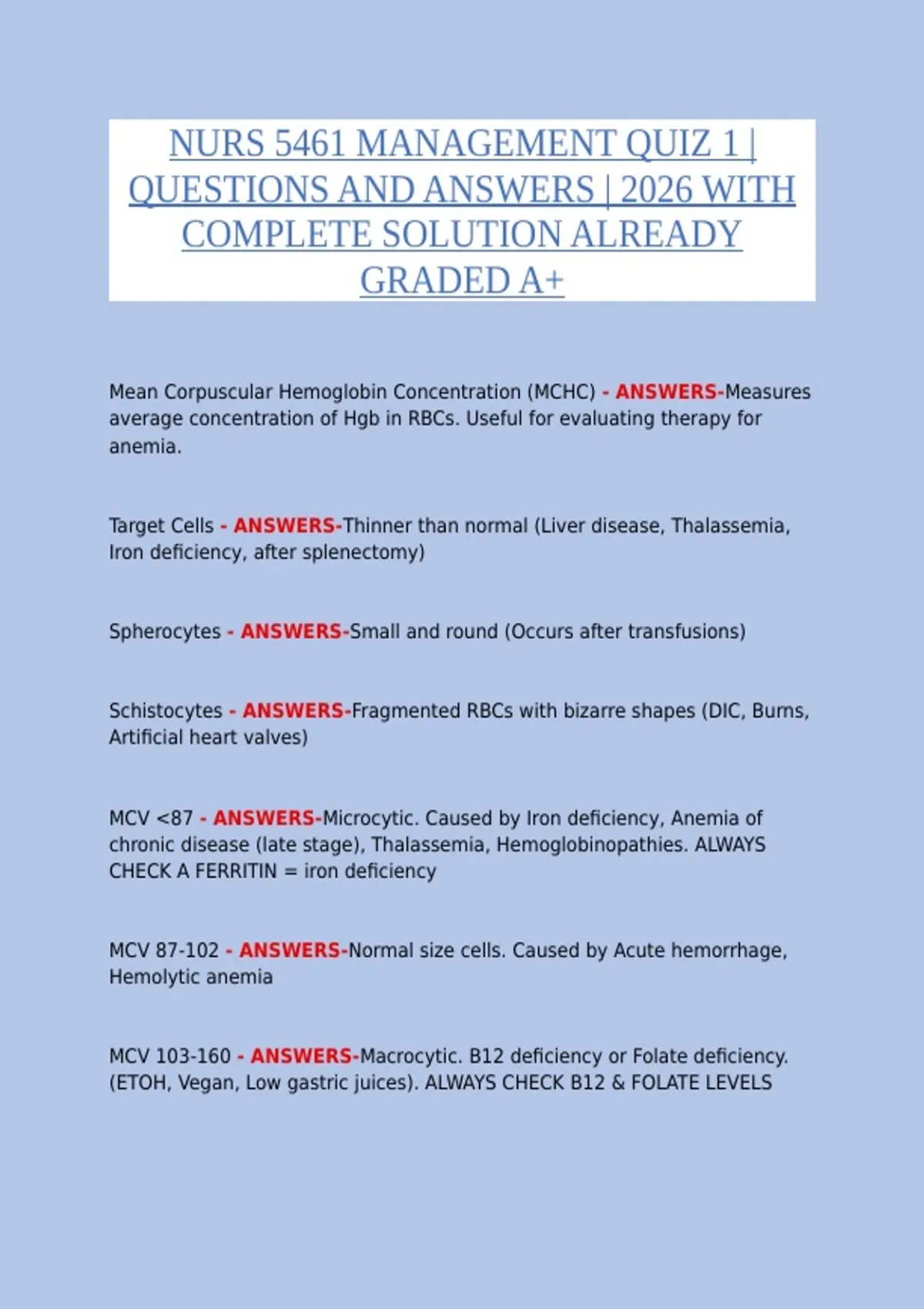 NURS 5461 MANAGEMENT QUIZ 1 | QUESTIONS AND ANSWERS | 2026 WITH COMPLETE SOLUTION ALREADY GRADED A+

Mean Corpuscular Hemoglobin Concentration (MCHC) - ANSWERS-Measures average concentration of Hgb in RBCs. Useful for evaluating therapy for anemia.

Target Cells - ANSWERS-Thinner than normal (Liver disease, Thalassemia, Iron deficiency, after splenectomy)

Spherocytes - ANSWERS-Small and round (Occurs after transfusions)

Schistocytes - ANSWERS-Fragmented RBCs with bizarre shapes (DIC, Burns, Artificial heart valves)

MCV <87 - ANSWERS-Microcytic. Caused by Iron deficiency, Anemia of chronic disease (late stage), Thalassemia, Hemoglobinopathies. ALWAYS CHECK A FERRITIN = iron deficiency

MCV 87-102 - ANSWERS-Normal size cells. Caused by Acute hemorrhage, Hemolytic anemia

MCV 103-160 - ANSWERS-Macrocytic. B12 deficiency or Folate deficiency. (ETOH, Vegan, Low gastric juices). ALWAYS CHECK B12 & FOLATE LEVELS